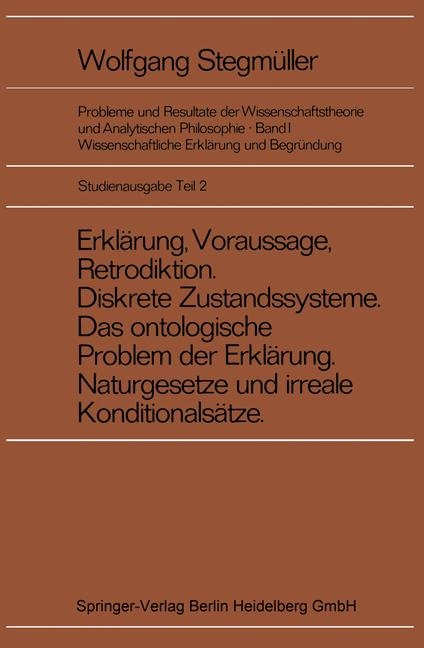 Wolfgang Stegmüller

Probleme und Resultate der Wissenschaftstheorie und Analytischen Philosophie · Band I
Wissenschaftliche Erklärung und Begründung

Studienausgabe Teil 2

Erklärung, Voraussage, Retrodiktion. Diskrete Zustandssysteme. Das ontologische Problem der Erklärung. Naturgesetze und irreale Konditionalsätze.

Springer-Verlag Berlin Heidelberg GmbH